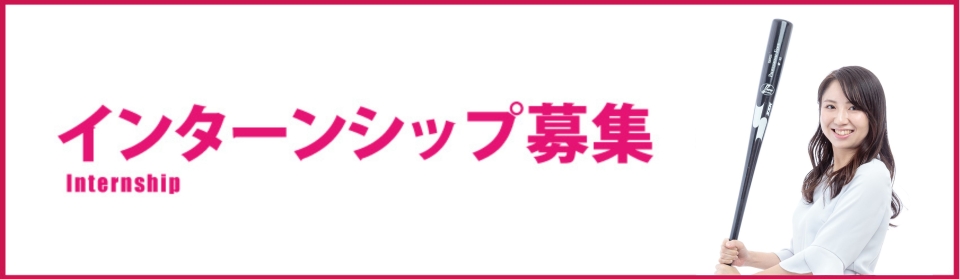 インターンシップ募集
Internship